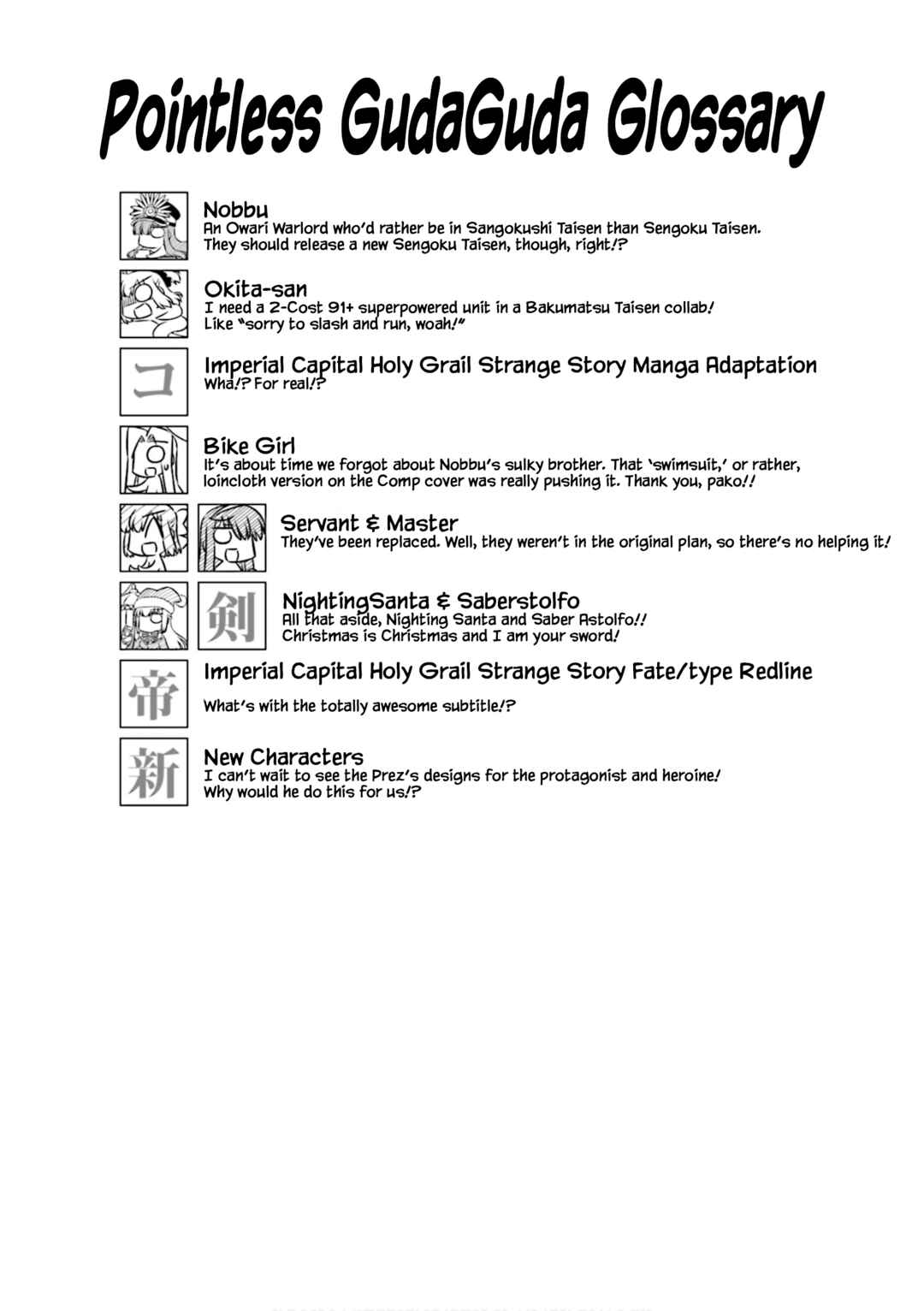 Pointless GudaGuda Glossary

Nobbu
An Owari Warlord who'd rather be in Sangokushi Taisen than Sengoku Taisen. They should release a new Sengoku Taisen, though, right!?

Okita-san
I need a 2-Cost 91+ superpowered unit in a Bakumatsu Taisen collab! Like "sorry to slash and run, woah!"

コ

Imperial Capital Holy Grail Strange Story Manga Adaptation
Wha!? For real!?

Bike Girl
It's about time we forgot about Nobbu's sulky brother. That 'swimsuit,' or rather, loincloth version on the Comp cover was really pushing it. Thank you, pako!!

Servant & Master
They've been replaced. Well, they weren't in the original plan, so there's no helping it!

剣

NightingSanta & Saberstolfo
All that aside, Nighting Santa and Saber Astolfo!! Christmas is Christmas and I am your sword!

帝

Imperial Capital Holy Grail Strange Story Fate/type Redline
What's with the totally awesome subtitle!?

新

New Characters
I can't wait to see the Prez's designs for the protagonist and heroine! Why would he do this for us!?